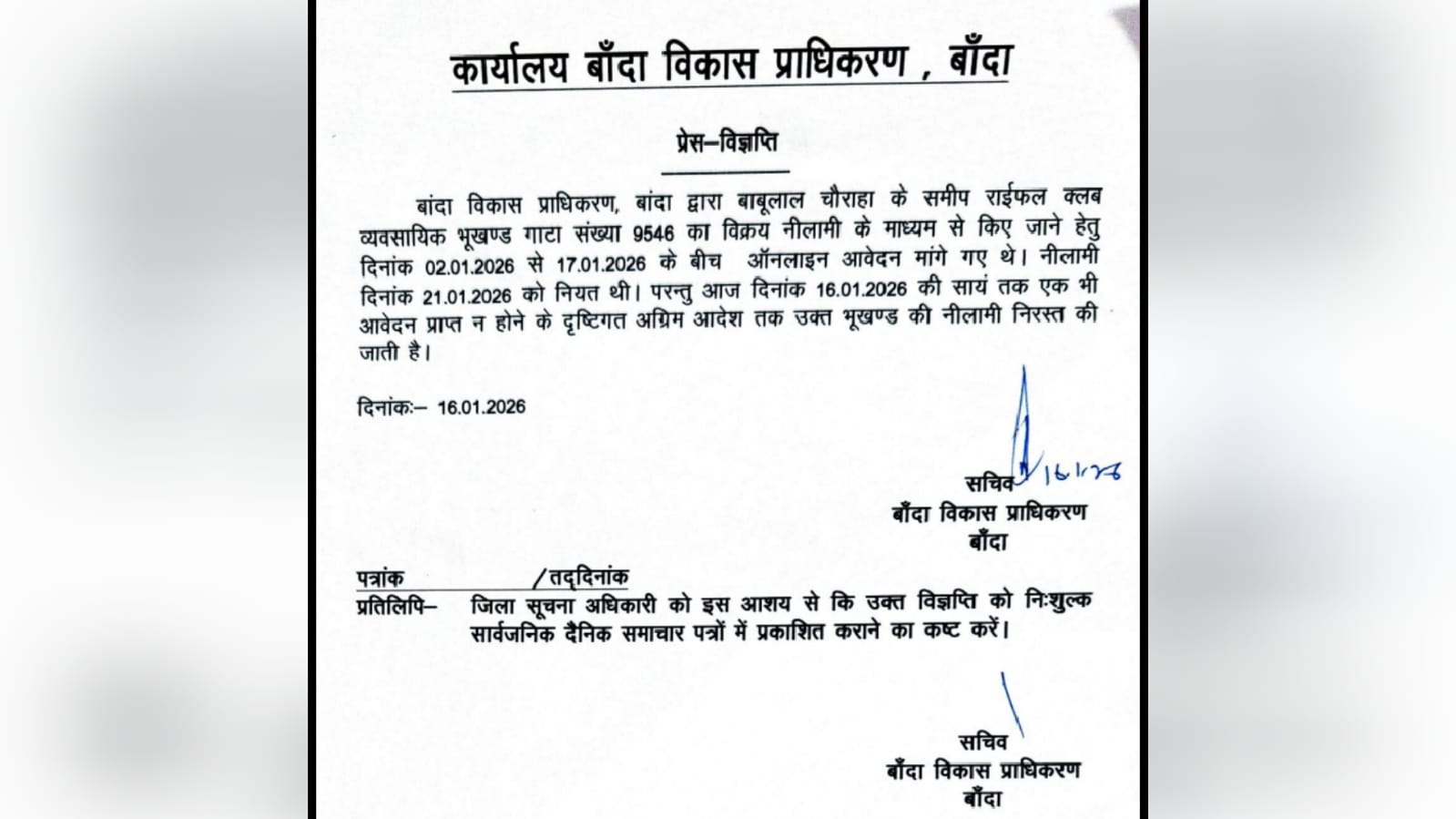 कार्यालय बाँदा विकास प्राधिकरण , बाँदा

प्रेस–विज्ञप्ति

बांदा विकास प्राधिकरण, बांदा द्वारा बाबूलाल चौराहा के समीप राईफल क्लब व्यवसायिक भूखण्ड गाटा संख्या 9546 का विक्रय नीलामी के माध्यम से किए जाने हेतु दिनांक 02.01.2026 से 17.01.2026 के बीच ऑनलाइन आवेदन मांगे गए थे। नीलामी दिनांक 21.01.2026 को नियत थी। परन्तु आज दिनांक 16.01.2026 की सायं तक एक भी आवेदन प्राप्त न होने के दृष्टिगत अग्रिम आदेश तक उक्त भूखण्ड की नीलामी निरस्त की जाती है।

दिनांकः– 16.01.2026

16/1/26
सचिव
बाँदा विकास प्राधिकरण
बाँदा

पत्रांक /तद्दिनांक
प्रतिलिपि– जिला सूचना अधिकारी को इस आशय से कि उक्त विज्ञप्ति को निःशुल्क सार्वजनिक दैनिक समाचार पत्रों में प्रकाशित कराने का कष्ट करें।

सचिव
बाँदा विकास प्राधिकरण
बाँदा